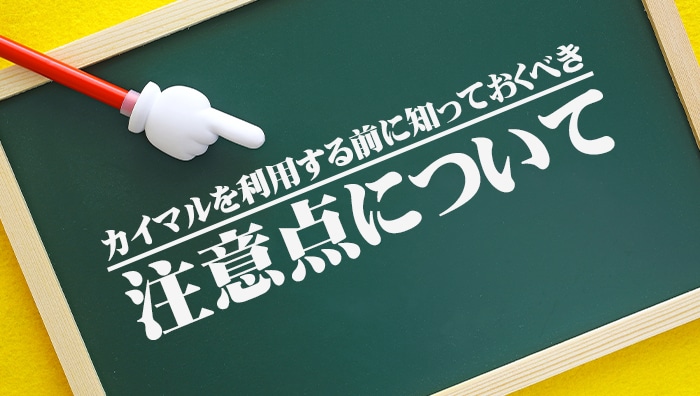 カイマルを利用する前に知っておくべき
注意点について